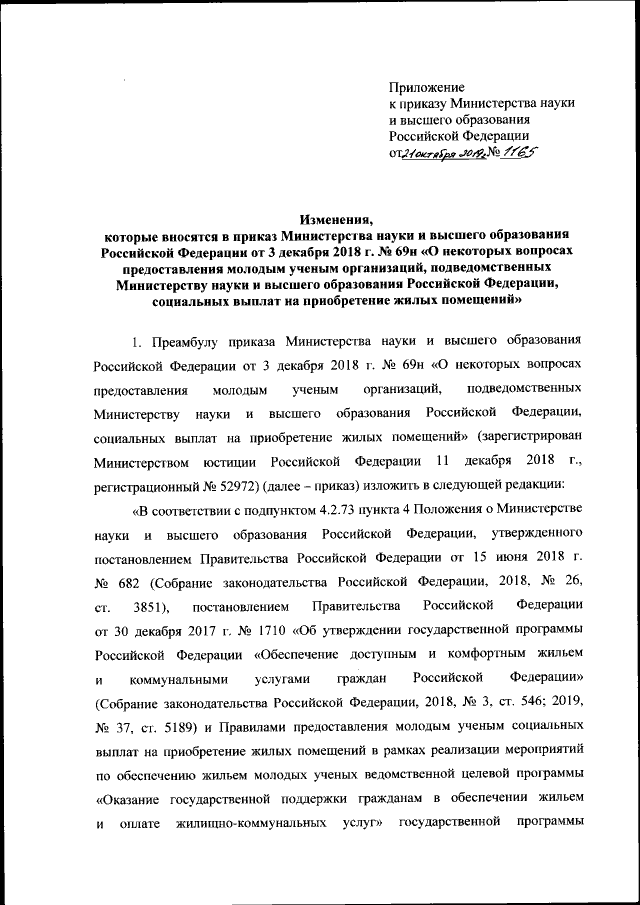 Приложение
к приказу Министерства науки и высшего образования Российской Федерации
от 21 октября 2019 г. № 1165

Изменения,
которые вносятся в приказ Министерства науки и высшего образования Российской Федерации от 3 декабря 2018 г. № 69н «О некоторых вопросах предоставления молодым ученым организаций, подведомственных Министерству науки и высшего образования Российской Федерации, социальных выплат на приобретение жилых помещений»

1. Преамбулу приказа Министерства науки и высшего образования Российской Федерации от 3 декабря 2018 г. № 69н «О некоторых вопросах предоставления молодым ученым организаций, подведомственных Министерству науки и высшего образования Российской Федерации, социальных выплат на приобретение жилых помещений» (зарегистрирован Министерством юстиции Российской Федерации 11 декабря 2018 г., регистрационный № 52972) (далее – приказ) изложить в следующей редакции:

«В соответствии с подпунктом 4.2.73 пункта 4 Положения о Министерстве науки и высшего образования Российской Федерации, утвержденного постановлением Правительства Российской Федерации от 15 июня 2018 г. № 682 (Собрание законодательства Российской Федерации, 2018, № 26, ст. 3851), постановлением Правительства Российской Федерации от 30 декабря 2017 г. № 1710 «Об утверждении государственной программы Российской Федерации «Обеспечение доступным и комфортным жильем и коммунальными услугами граждан Российской Федерации» (Собрание законодательства Российской Федерации, 2018, № 3, ст. 546; 2019, № 37, ст. 5189) и Правилами предоставления молодым ученым социальных выплат на приобретение жилых помещений в рамках реализации мероприятий по обеспечению жильем молодых ученых ведомственной целевой программы «Оказание государственной поддержки гражданам в обеспечении жильем и оплате жилищно-коммунальных услуг» государственной программы